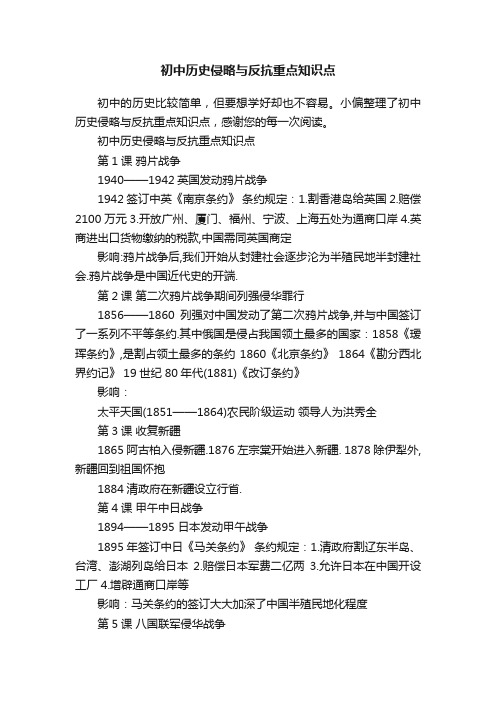 初中历史侵略与反抗重点知识点

初中的历史比较简单，但要想学好却也不容易。小偏整理了初中历史侵略与反抗重点知识点，感谢您的每一次阅读。

初中历史侵略与反抗重点知识点

第 1 课 鸦片战争

1940——1942 英国发动鸦片战争

1942 签订中英《南京条约》 条约规定：1.割香港岛给英国 2.赔偿 2100 万元 3.开放广州、厦门、福州、宁波、上海五处为通商口岸 4.英商进出口货物缴纳的税款,中国需同英国商定

影响:鸦片战争后,我们开始从封建社会逐步沦为半殖民地半封建社会.鸦片战争是中国近代史的开端.

第 2 课 第二次鸦片战争期间列强侵华罪行

1856——1860 列强对中国发动了第二次鸦片战争,并与中国签订了一系列不平等条约.其中俄国是侵占我国领土最多的国家：1858《瑷珲条约》,是割占领土最多的条约 1860《北京条约》 1864《勘分西北界约记》 19 世纪 80 年代(1881)《改订条约》

影响：

太平天国(1851——1864)农民阶级运动 领导人为洪秀全

第 3 课 收复新疆

1865 阿古柏入侵新疆.1876 左宗棠开始进入新疆. 1878 除伊犁外,新疆回到祖国怀抱

1884 清政府在新疆设立行省.

第 4 课 甲午中日战争

1894——1895 日本发动甲午战争

1895 年签订中日《马关条约》 条约规定：1.清政府割辽东半岛、台湾、澎湖列岛给日本 2.赔偿日本军费二亿两 3.允许日本在中国开设工厂 4.增辟通商口岸等

影响：马关条约的签订大大加深了中国半殖民地化程度

第 5 课 八国联军侵华战争